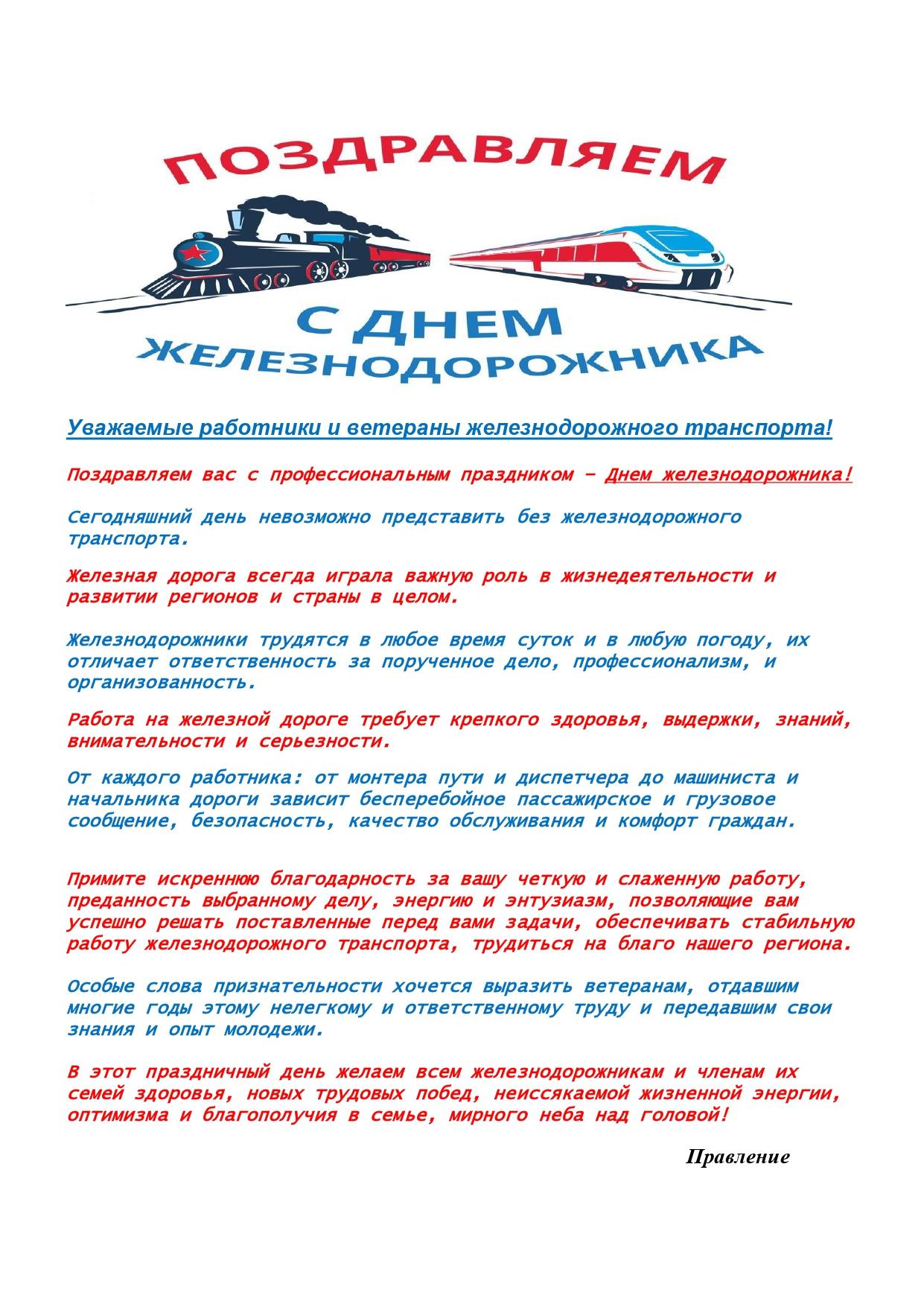 ПОЗДРАВЛЯЕМ

С ДНЕМ ЖЕЛЕЗНОДОРОЖНИКА

Уважаемые работники и ветераны железнодорожного транспорта!

Поздравляем вас с профессиональным праздником – Днем железнодорожника!

Сегодняшний день невозможно представить без железнодорожного транспорта.

Железная дорога всегда играла важную роль в жизнедеятельности и развитии регионов и страны в целом.

Железнодорожники трудятся в любое время суток и в любую погоду, их отличает ответственность за порученное дело, профессионализм, и организованность.

Работа на железной дороге требует крепкого здоровья, выдержки, знаний, внимательности и серьезности.

От каждого работника: от монтера пути и диспетчера до машиниста и начальника дороги зависит бесперебойное пассажирское и грузовое сообщение, безопасность, качество обслуживания и комфорт граждан.

Примите искреннюю благодарность за вашу четкую и слаженную работу, преданность выбранному делу, энергию и энтузиазм, позволяющие вам успешно решать поставленные перед вами задачи, обеспечивать стабильную работу железнодорожного транспорта, трудиться на благо нашего региона.

Особые слова признательности хочется выразить ветеранам, отдавшим многие годы этому нелегкому и ответственному труду и передавшим свои знания и опыт молодежи.

В этот праздничный день желаем всем железнодорожникам и членам их семей здоровья, новых трудовых побед, неиссякаемой жизненной энергии, оптимизма и благополучия в семье, мирного неба над головой!

Правление